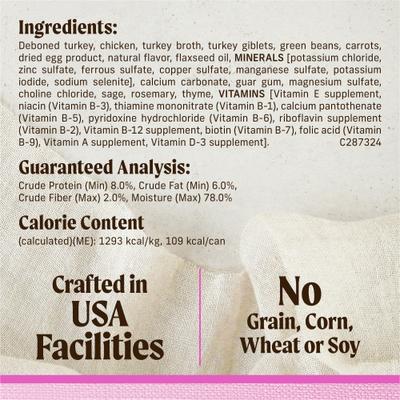 Ingredients:
Deboned turkey, chicken, turkey broth, turkey giblets, green beans, carrots, dried egg product, natural flavor, flaxseed oil, MINERALS [potassium chloride, zinc sulfate, ferrous sulfate, copper sulfate, manganese sulfate, potassium iodide, sodium selenite], calcium carbonate, guar gum, magnesium sulfate, choline chloride, sage, rosemary, thyme, VITAMINS [Vitamin E supplement, niacin (Vitamin B-3), thiamine mononitrate (Vitamin B-1), calcium pantothenate (Vitamin B-5), pyridoxine hydrochloride (Vitamin B-6), riboflavin supplement (Vitamin B-2), Vitamin B-12 supplement, biotin (Vitamin B-7), folic acid (Vitamin B-9), Vitamin A supplement, Vitamin D-3 supplement]. C287324

Guaranteed Analysis:
Crude Protein (Min) 8.0%, Crude Fat (Min) 6.0%, Crude Fiber (Max) 2.0%, Moisture (Max) 78.0%

Calorie Content
(calculated)(ME): 1293 kcal/kg, 109 kcal/can

Crafted in USA Facilities

No Grain, Corn, Wheat or Soy